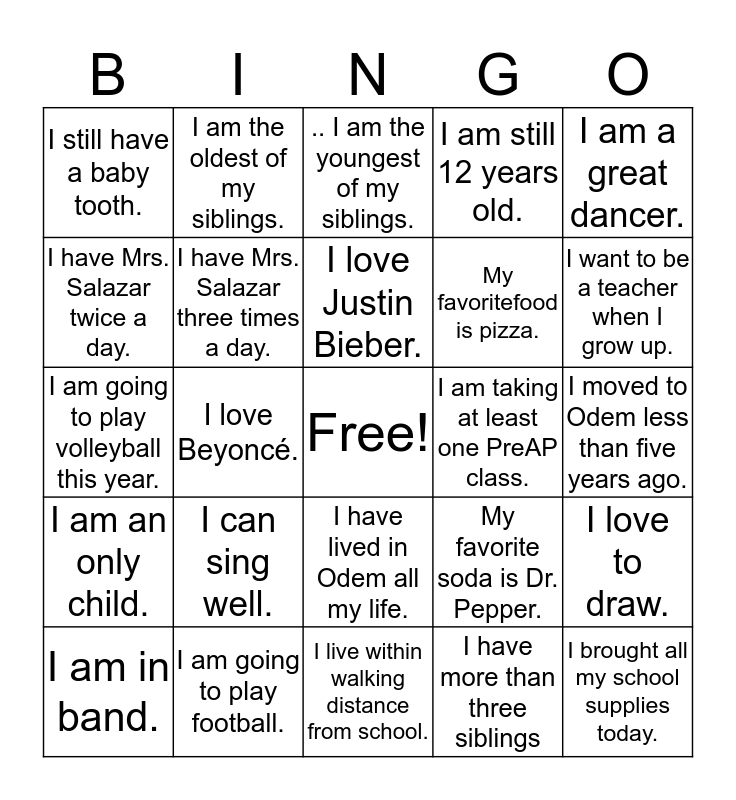 | B | I | N | G | O |
|---|---|---|---|---|
| I still have a baby tooth. | I am the oldest of my siblings. | .. I am the youngest of my siblings. | I am still 12 years old. | I am a great dancer. |
| I have Mrs. Salazar twice a day. | I have Mrs. Salazar three times a day. | I love Justin Bieber. | My favoritefood is pizza. | I want to be a teacher when I grow up. |
| I am going to play volleyball this year. | I love Beyoncé. | Free! | I am taking at least one PreAP class. | I moved to Odem less than five years ago. |
| I am an only child. | I can sing well. | I have lived in Odem all my life. | My favorite soda is Dr. Pepper. | I love to draw. |
| I am in band. | I am going to play football. | I live within walking distance from school. | I have more than three siblings | I brought all my school supplies today. |